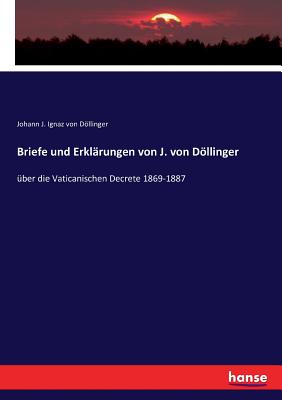 Johann J. Ignaz von Döllinger

Briefe und Erklärungen von J. von Döllinger

über die Vaticanischen Decrete 1869-1887

hanse